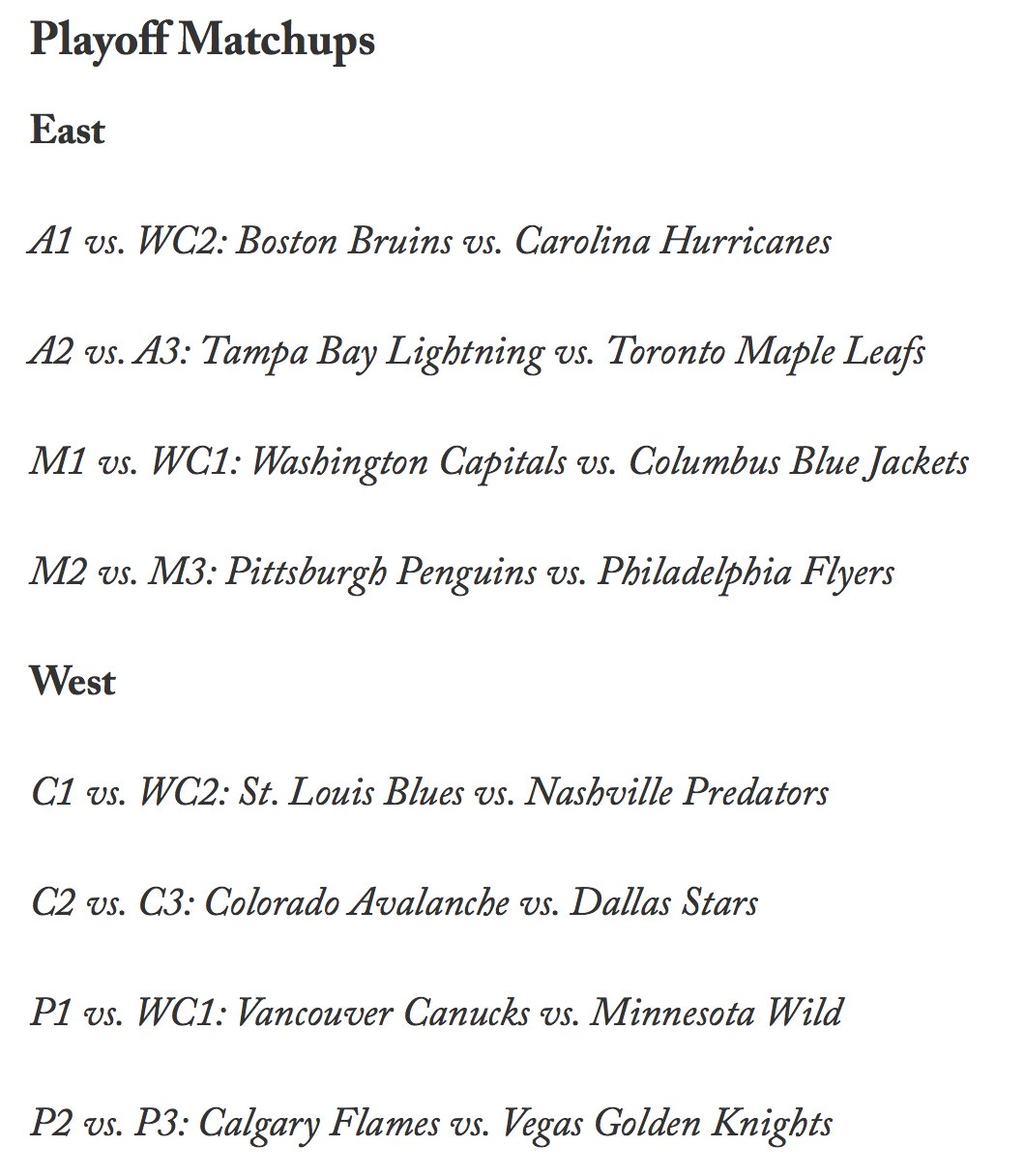 Playoff Matchups

East

A1 vs. WC2: Boston Bruins vs. Carolina Hurricanes

A2 vs. A3: Tampa Bay Lightning vs. Toronto Maple Leafs

M1 vs. WC1: Washington Capitals vs. Columbus Blue Jackets

M2 vs. M3: Pittsburgh Penguins vs. Philadelphia Flyers

West

C1 vs. WC2: St. Louis Blues vs. Nashville Predators

C2 vs. C3: Colorado Avalanche vs. Dallas Stars

P1 vs. WC1: Vancouver Canucks vs. Minnesota Wild

P2 vs. P3: Calgary Flames vs. Vegas Golden Knights